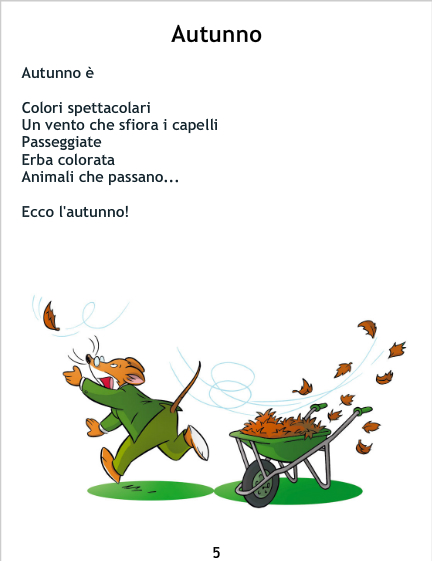 Autunno

Autunno è

Colori spettacolari
Un vento che sfiora i capelli
Passeggiate
Erba colorata
Animali che passano...

Ecco l'autunno!

5